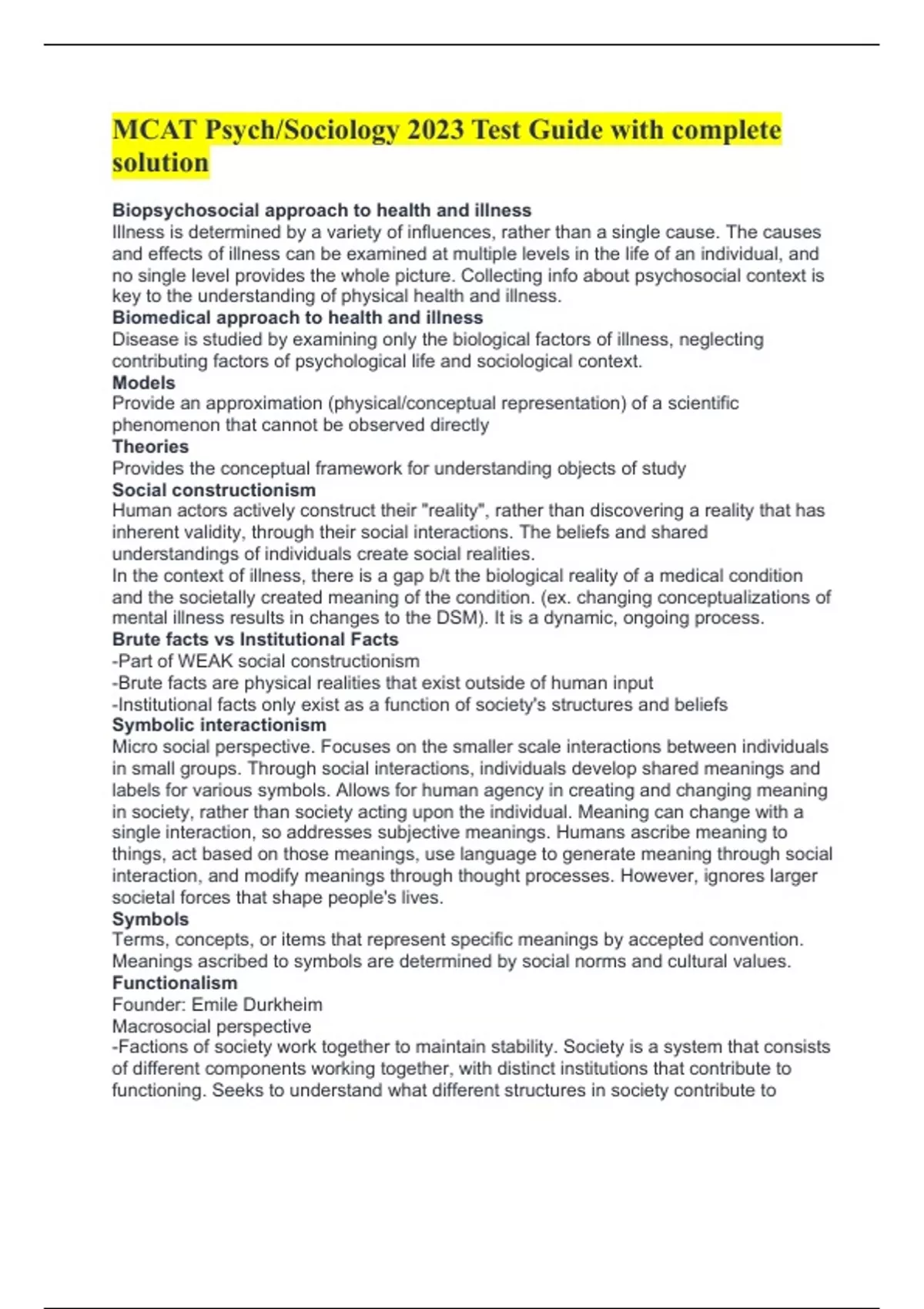 MCAT Psych/Sociology 2023 Test Guide with complete solution

Biopsychosocial approach to health and illness
Illness is determined by a variety of influences, rather than a single cause. The causes and effects of illness can be examined at multiple levels in the life of an individual, and no single level provides the whole picture. Collecting info about psychosocial context is key to the understanding of physical health and illness.
Biomedical approach to health and illness
Disease is studied by examining only the biological factors of illness, neglecting contributing factors of psychological life and sociological context.
Models
Provide an approximation (physical/conceptual representation) of a scientific phenomenon that cannot be observed directly
Theories
Provides the conceptual framework for understanding objects of study
Social constructionism
Human actors actively construct their "reality", rather than discovering a reality that has inherent validity, through their social interactions. The beliefs and shared understandings of individuals create social realities.
In the context of illness, there is a gap b/t the biological reality of a medical condition and the societally created meaning of the condition. (ex. changing conceptualizations of mental illness results in changes to the DSM). It is a dynamic, ongoing process.
Brute facts vs Institutional Facts
-Part of WEAK social constructionism
-Brute facts are physical realities that exist outside of human input
-Institutional facts only exist as a function of society's structures and beliefs
Symbolic interactionism
Micro social perspective. Focuses on the smaller scale interactions between individuals in small groups. Through social interactions, individuals develop shared meanings and labels for various symbols. Allows for human agency in creating and changing meaning in society, rather than society acting upon the individual. Meaning can change with a single interaction, so addresses subjective meanings. Humans ascribe meaning to things, act based on those meanings, use language to generate meaning through social interaction, and modify meanings through thought processes. However, ignores larger societal forces that shape people's lives.
Symbols
Terms, concepts, or items that represent specific meanings by accepted convention. Meanings ascribed to symbols are determined by social norms and cultural values.
Functionalism
Founder: Emile Durkheim
Macrosocial perspective
-Factions of society work together to maintain stability. Society is a system that consists of different components working together, with distinct institutions that contribute to functioning. Seeks to understand what different structures in society contribute to